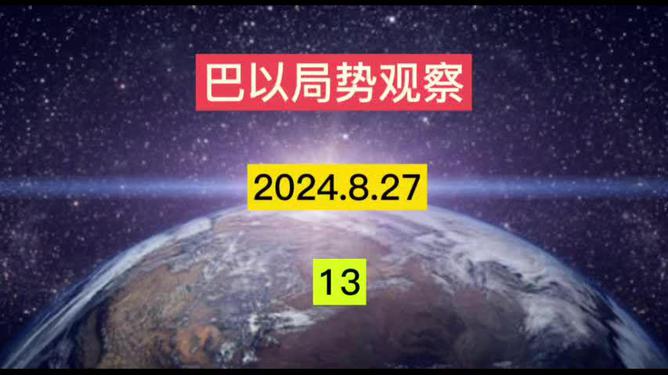 巴以局势观察

2024.8.27

13